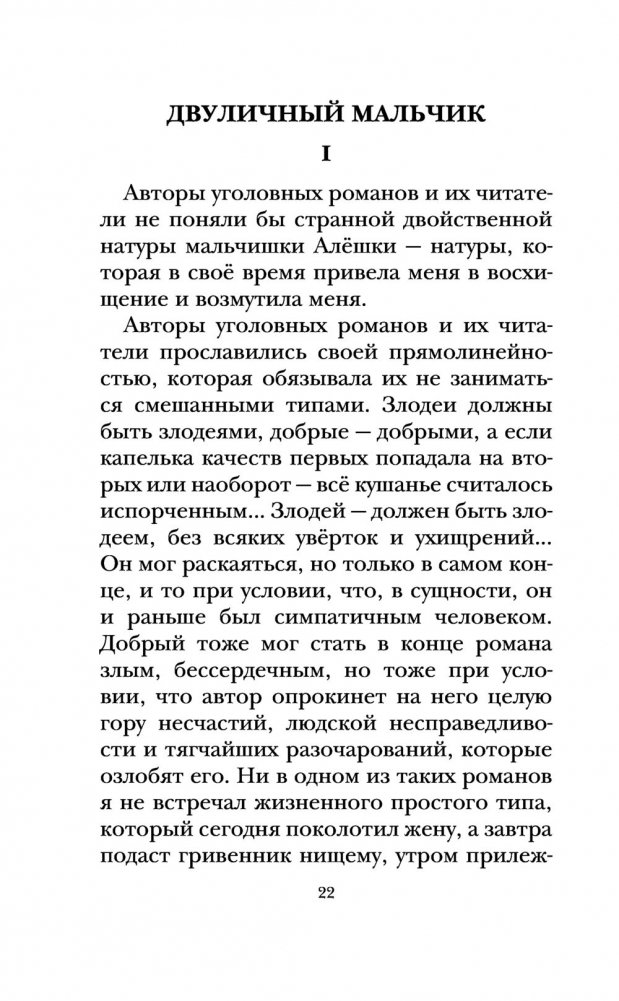 ДВУЛИЧНЫЙ МАЛЬЧИК

I

Авторы уголовных романов и их читатели не поняли бы странной двойственной натуры мальчишки Алёшки — натуры, которая в своё время привела меня в восхищение и возмутила меня.

Авторы уголовных романов и их читатели прославились своей прямолинейностью, которая обязывала их не заниматься смешанными типами. Злодеи должны быть злодеями, добрые — добрыми, а если капелька качеств первых попадала на вторых или наоборот — всё кушанье считалось испорченным... Злодей — должен быть злодеем, без всяких увёрток и ухищрений... Он мог раскаяться, но только в самом конце, и то при условии, что, в сущности, он и раньше был симпатичным человеком. Добрый тоже мог стать в конце романа злым, бессердечным, но тоже при условии, что автор опрокинет на него целую гору несчастий, людской несправедливости и тягчайших разочарований, которые озлобят его. Ни в одном из таких романов я не встречал жизненного простого типа, который сегодня поколотил жену, а завтра подаст гривенник нищему, утром прилеж-

22